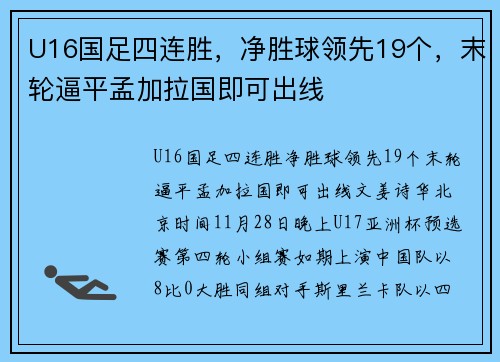 U16国足四连胜，净胜球领先19个，末轮逼平孟加拉国即可出线

U16国足四连胜净胜球领先19个末轮逼平孟加拉国即可出线文姜诗华北京时间11月28日晚上U17亚洲杯预选赛第四轮小组赛如期上演中国队以8比0大胜同组对手斯里兰卡队以四